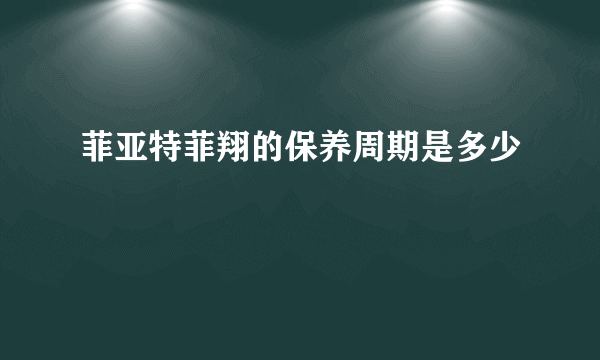 菲亚特菲翔的保养周期是多少